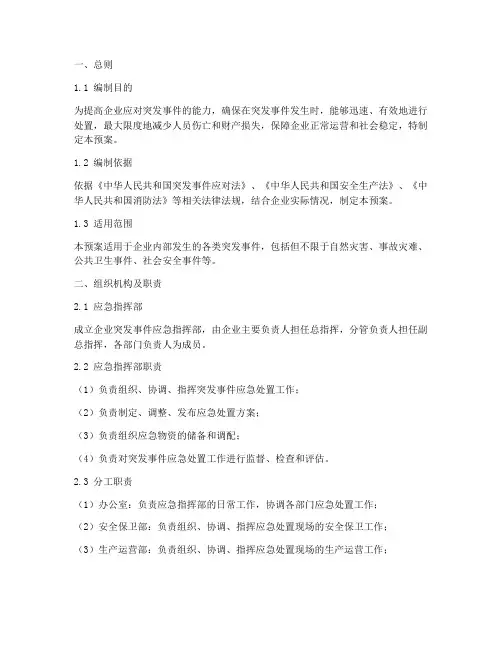 一、总则

1.1 编制目的

为提高企业应对突发事件的能力，确保在突发事件发生时，能够迅速、有效地进行处置，最大限度地减少人员伤亡和财产损失，保障企业正常运营和社会稳定，特制定本预案。

1.2 编制依据

依据《中华人民共和国突发事件应对法》、《中华人民共和国安全生产法》、《中华人民共和国消防法》等相关法律法规，结合企业实际情况，制定本预案。

1.3 适用范围

本预案适用于企业内部发生的各类突发事件，包括但不限于自然灾害、事故灾难、公共卫生事件、社会安全事件等。

二、组织机构及职责

2.1 应急指挥部

成立企业突发事件应急指挥部，由企业主要负责人担任总指挥，分管负责人担任副总指挥，各部门负责人为成员。

2.2 应急指挥部职责

（1）负责组织、协调、指挥突发事件应急处置工作；

（2）负责制定、调整、发布应急处置方案；

（3）负责组织应急物资的储备和调配；

（4）负责对突发事件应急处置工作进行监督、检查和评估。

2.3 分工职责

（1）办公室：负责应急指挥部的日常工作，协调各部门应急处置工作；

（2）安全保卫部：负责组织、协调、指挥应急处置现场的安全保卫工作；

（3）生产运营部：负责组织、协调、指挥应急处置现场的生产运营工作；